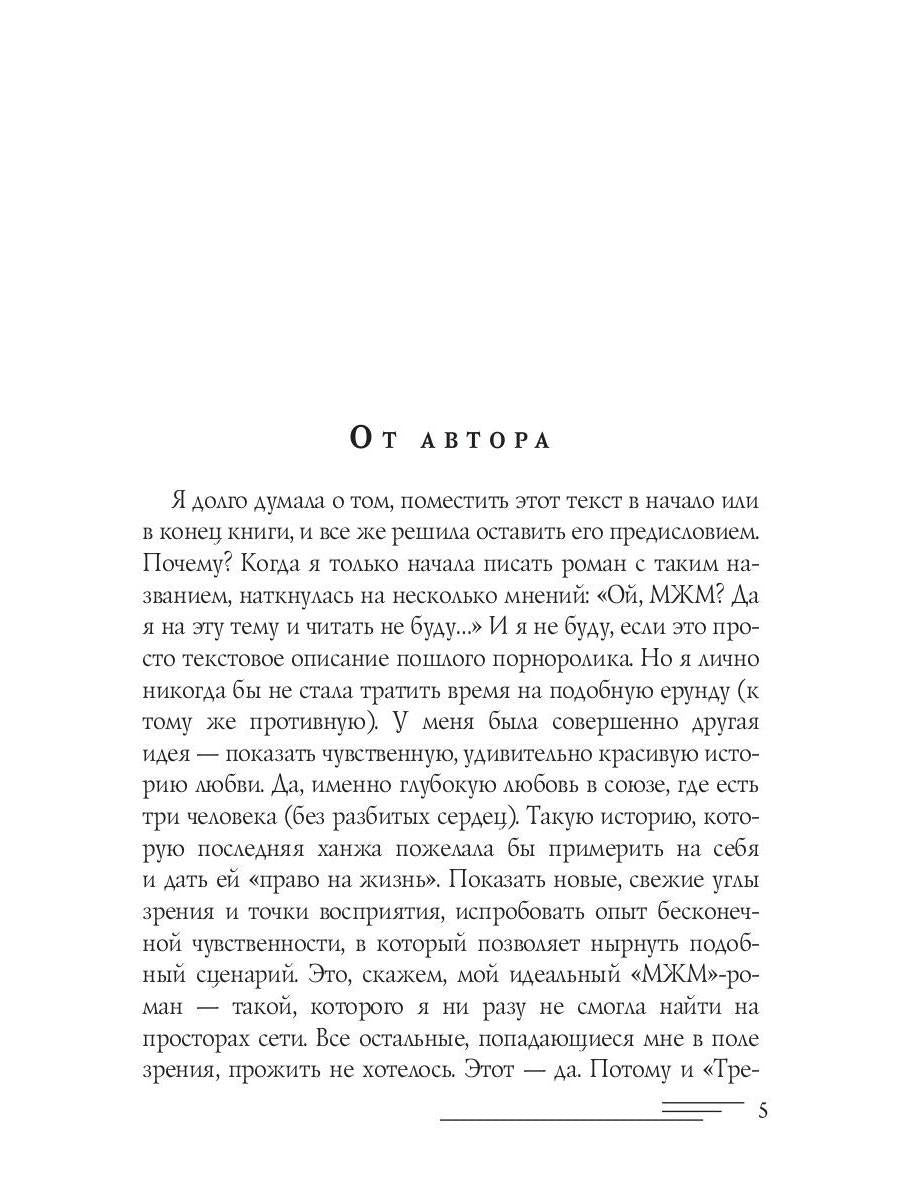 От автора

Я долго думала о том, поместить этот текст в начало или в конец книги, и все же решила оставить его предисловием. Почему? Когда я только начала писать роман с таким названием, наткнулась на несколько мнений: «Ой, МЖМ? Да я на эту тему и читать не буду...» И я не буду, если это просто текстовое описание пошлого порноролика. Но я лично никогда бы не стала тратить время на подобную ерунду (к тому же противную). У меня была совершенно другая идея — показать чувственную, удивительно красивую историю любви. Да, именно глубокую любовь в союзе, где есть три человека (без разбитых сердец). Такую историю, которую последняя ханжа пожелала бы примерить на себя и дать ей «право на жизнь». Показать новые, свежие углы зрения и точки восприятия, испробовать опыт бесконечной чувственности, в который позволяет нырнуть подобный сценарий. Это, скажем, мой идеальный «МЖМ»-роман — такой, которого я ни разу не смогла найти на просторах сети. Все остальные, попадающиеся мне в поле зрения, прожить не хотелось. Этот — да. Потому и «Тре-

5